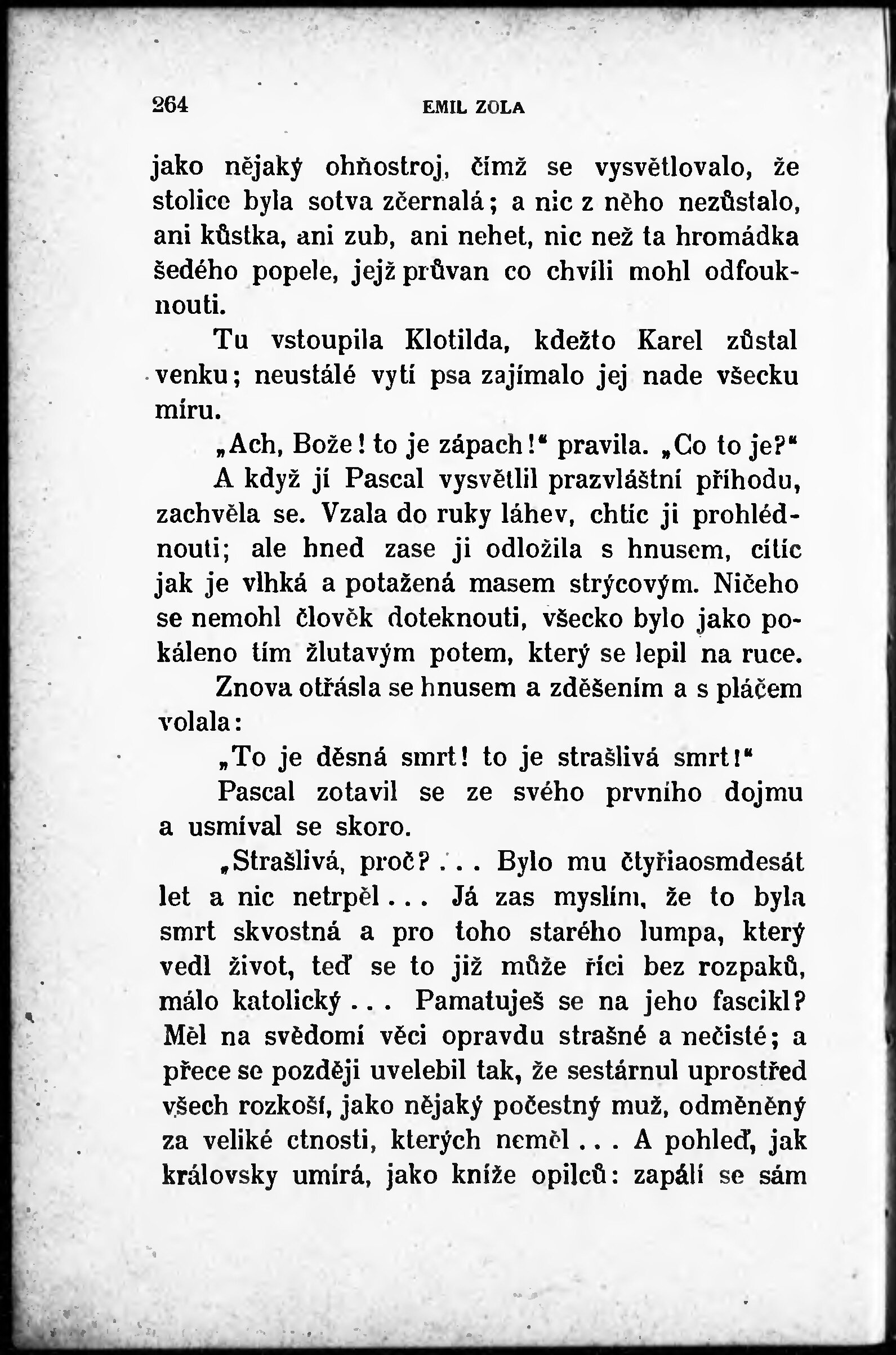 264 EMIL ZOLA

jako nějaký ohňostroj, čímž se vysvětlovalo, že stolice byla sotva zčernalá; a nic z něho nezůstalo, ani kůstka, ani zub, ani nehet, nic než ta hromádka šedého popele, jejž průvan co chvíli mohl odfouknouti.

Tu vstoupila Klotilda, kdežto Karel zůstal venku; neustálé vytí psa zajímalo jej nade všecku míru.

„Ach, Bože! to je zápach!“ pravila. „Co to je?“

A když jí Pascal vysvětlil prazvláštní příhodu, zachvěla se. Vzala do ruky láhev, chtíc ji prohlédnouti; ale hned zase ji odložila s hnusem, cítíc jak je vlhká a potažená masem strýcovým. Ničeho se nemohl člověk doteknouti, všecko bylo jako pokáleno tím žlutavým potem, který se lepil na ruce.

Znova otřásla se hnusem a zděšením a s pláčem volala:

„To je děsná smrt! to je strašlivá smrt!“

Pascal zotavil se ze svého prvního dojmu a usmíval se skoro.

„Strašlivá, proč? . . . Bylo mu čtyřiaosmdesát let a nic netrpěl . . . Já zas myslím, že to byla smrt skvostná a pro toho starého lumpa, který vedl život, teď se to již může říci bez rozpaků, málo katolický . . . Pamatuješ se na jeho fascikl? Měl na svědomí věci opravdu strašné a nečisté; a přece se později uvelebil tak, že sestárnul uprostřed všech rozkoší, jako nějaký počestný muž, odměněný za veliké ctnosti, kterých neměl . . . A pohleď, jak královsky umírá, jako kníže opilců: zapálí se sám